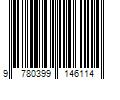 9 780399 146114